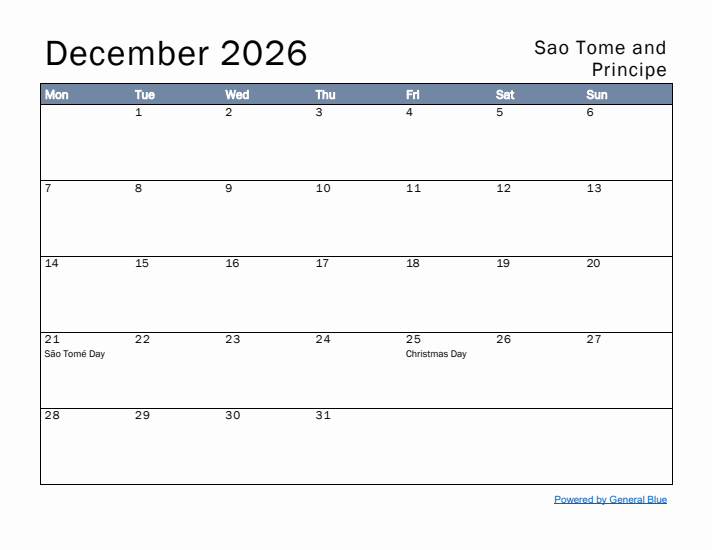 December 2026

Sao Tome and Principe

| Mon | Tue | Wed | Thu | Fri | Sat | Sun |
|---|---|---|---|---|---|---|
| | 1 | 2 | 3 | 4 | 5 | 6 |
| 7 | 8 | 9 | 10 | 11 | 12 | 13 |
| 14 | 15 | 16 | 17 | 18 | 19 | 20 |
| 21 São Tomé Day | 22 | 23 | 24 | 25 Christmas Day | 26 | 27 |
| 28 | 29 | 30 | 31 | | | |

Powered by General Blue